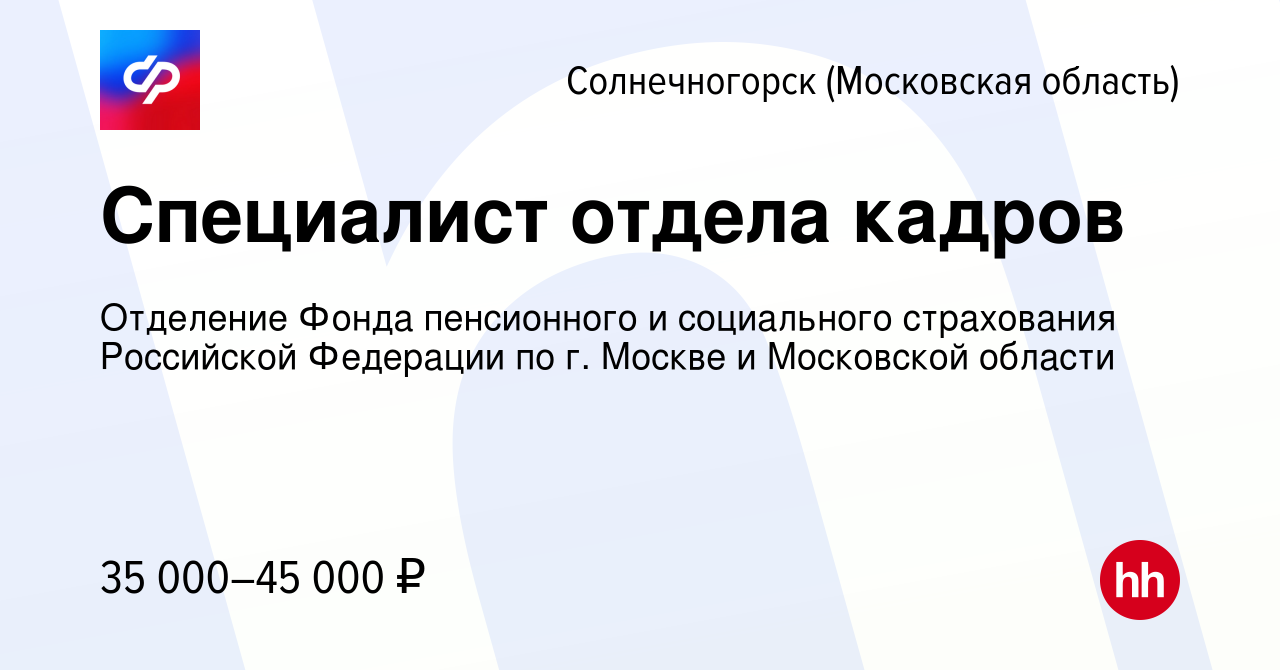 Солнечногорск (Московская область)

Специалист отдела кадров

Отделение Фонда пенсионного и социального страхования Российской Федерации по г. Москве и Московской области

35 000–45 000 ₽

hh